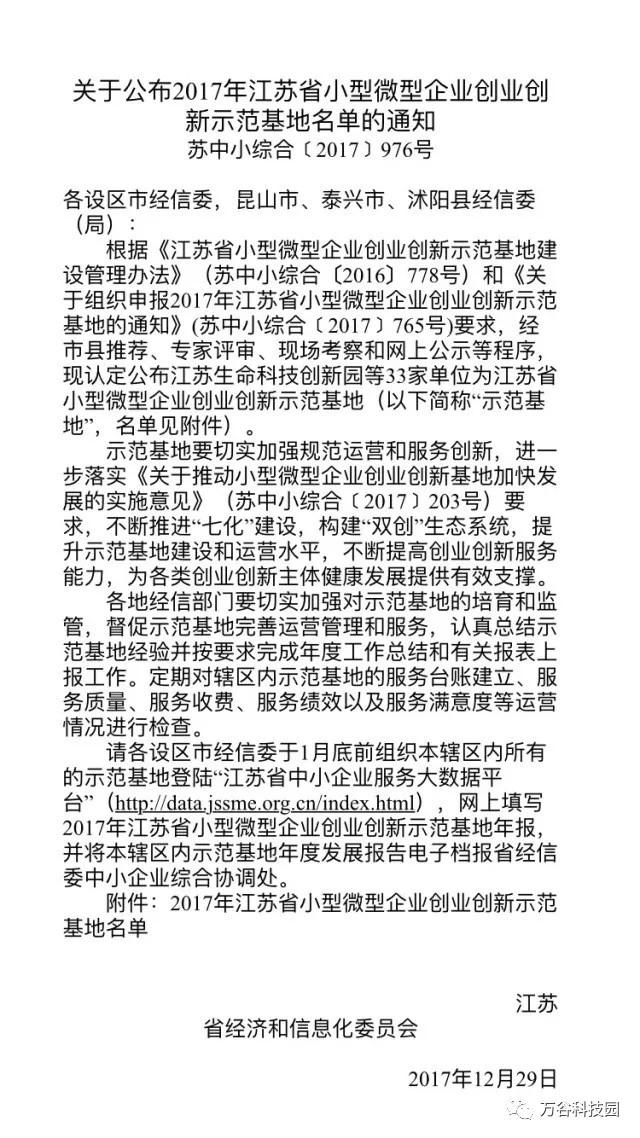 关于公布2017年江苏省小型微型企业创业创新示范基地名单的通知
苏中小综合〔2017〕976号

各设区市经信委，昆山市、泰兴市、沭阳县经信委（局）：

根据《江苏省小型微型企业创业创新示范基地建设管理办法》（苏中小综合〔2016〕778号）和《关于组织申报2017年江苏省小型微型企业创业创新示范基地的通知》(苏中小综合〔2017〕765号)要求，经市县推荐、专家评审、现场考察和网上公示等程序，现认定公布江苏生命科技创新园等33家单位为江苏省小型微型企业创业创新示范基地（以下简称“示范基地”，名单见附件）。

示范基地要切实加强规范运营和服务创新，进一步落实《关于推动小型微型企业创业创新基地加快发展的实施意见》（苏中小综合〔2017〕203号）要求，不断推进“七化”建设，构建“双创”生态系统，提升示范基地建设和运营水平，不断提高创业创新服务能力，为各类创业创新主体健康发展提供有效支撑。

各地经信部门要切实加强对示范基地的培育和监管，督促示范基地完善运营管理和服务，认真总结示范基地经验并按要求完成年度工作总结和有关报表上报工作。定期对辖区内示范基地的服务台账建立、服务质量、服务收费、服务绩效以及服务满意度等运营情况进行检查。

请各设区市经信委于1月底前组织本辖区内所有的示范基地登陆“江苏省中小企业服务大数据平台”（http://data.jssme.org.cn/index.html），网上填写2017年江苏省小型微型企业创业创新示范基地年报，并将本辖区内示范基地年度发展报告电子档报省经信委中小企业综合协调处。

附件：2017年江苏省小型微型企业创业创新示范基地名单

江苏省经济和信息化委员会

2017年12月29日

万谷科技园